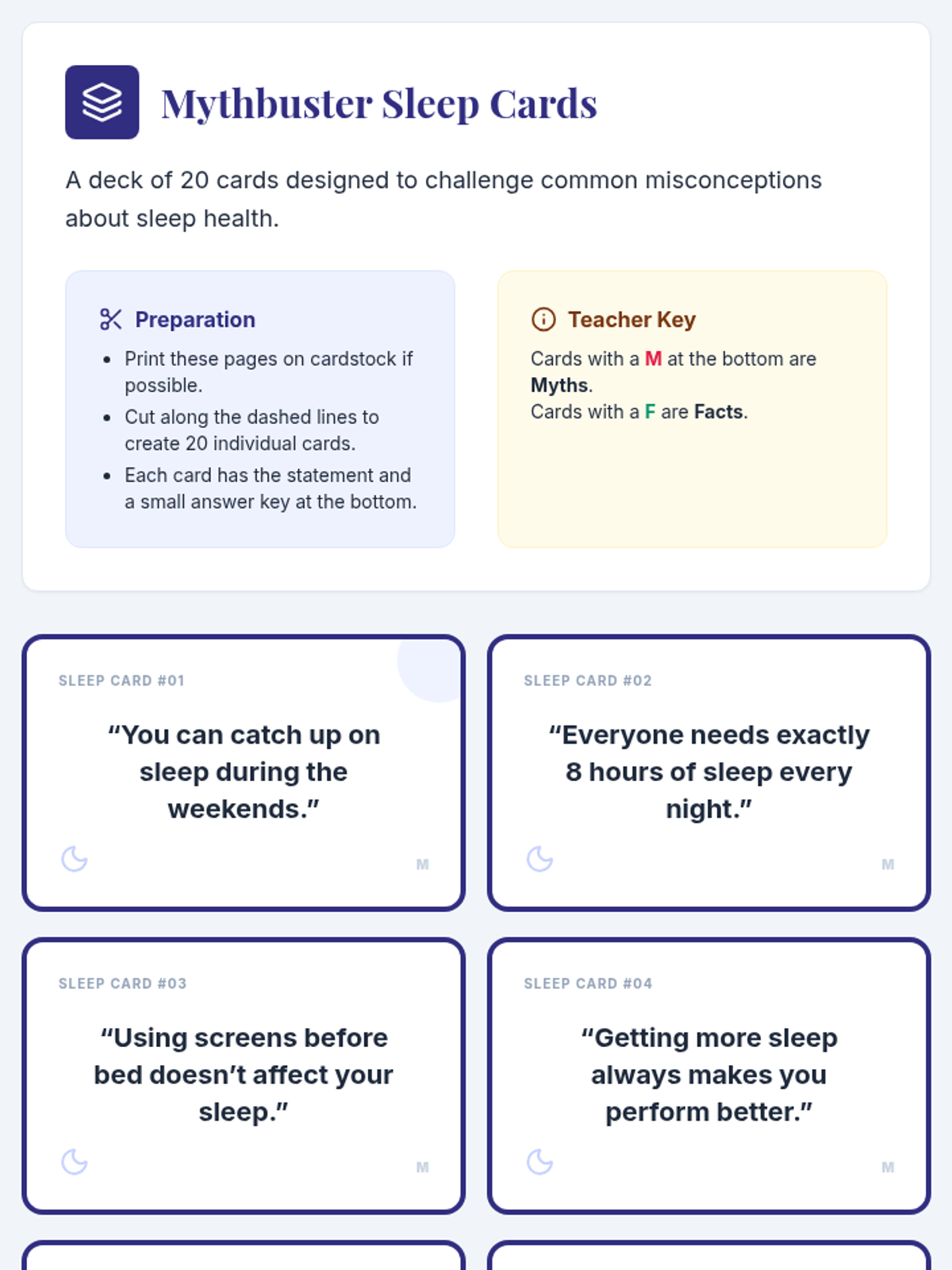 Mythbuster Sleep Cards

A deck of 20 cards designed to challenge common misconceptions about sleep health.

Preparation
- Print these pages on cardstock if possible.
- Cut along the dashed lines to create 20 individual cards.
- Each card has the statement and a small answer key at the bottom.

Teacher Key
Cards with a M at the bottom are Myths.
Cards with a F are Facts.

SLEEP CARD #01
“You can catch up on sleep during the weekends.”
M

SLEEP CARD #02
“Everyone needs exactly 8 hours of sleep every night.”
M

SLEEP CARD #03
“Using screens before bed doesn’t affect your sleep.”
M

SLEEP CARD #04
“Getting more sleep always makes you perform better.”
M